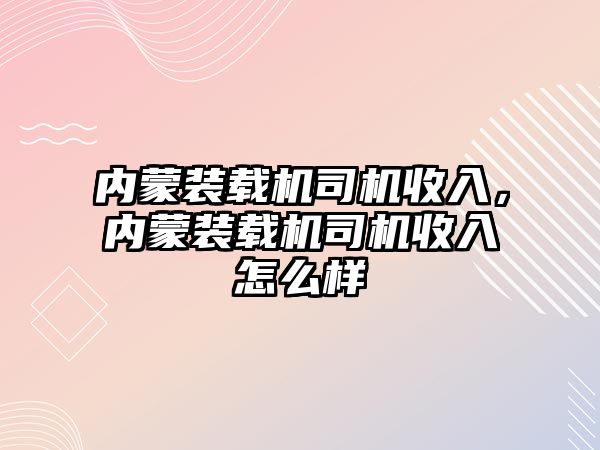 内蒙装载机司机收入，内蒙装载机司机收入怎么样